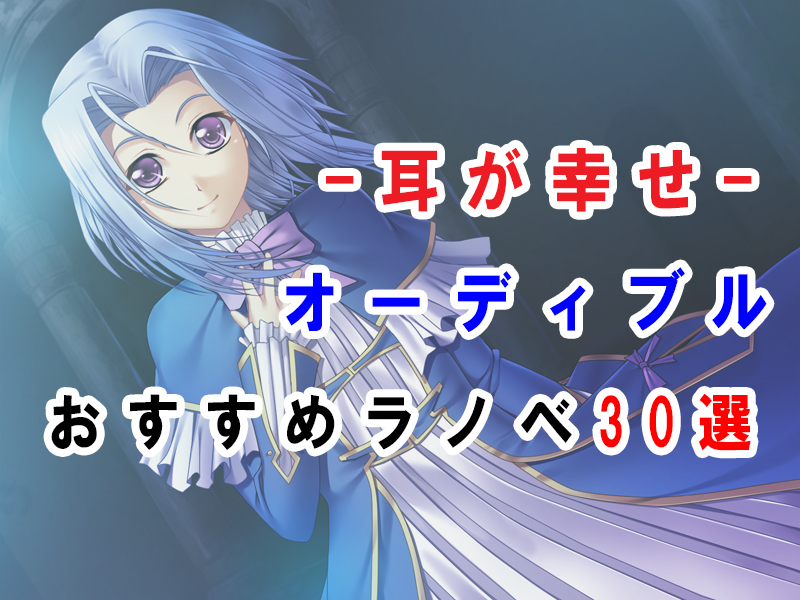 -耳が幸せ-

オーディブル

おすすめラノベ30選